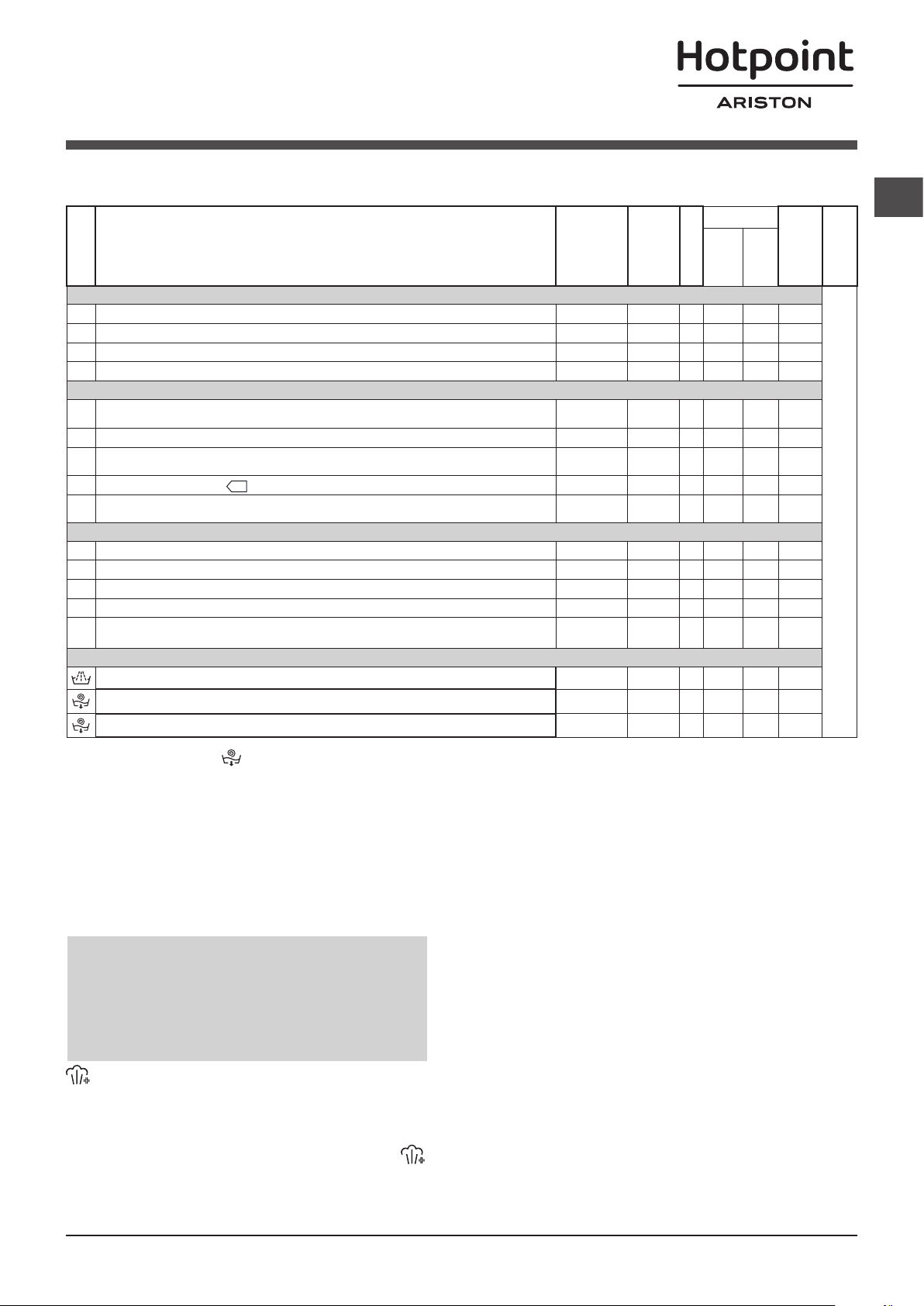 Hotpoint
ARISTON